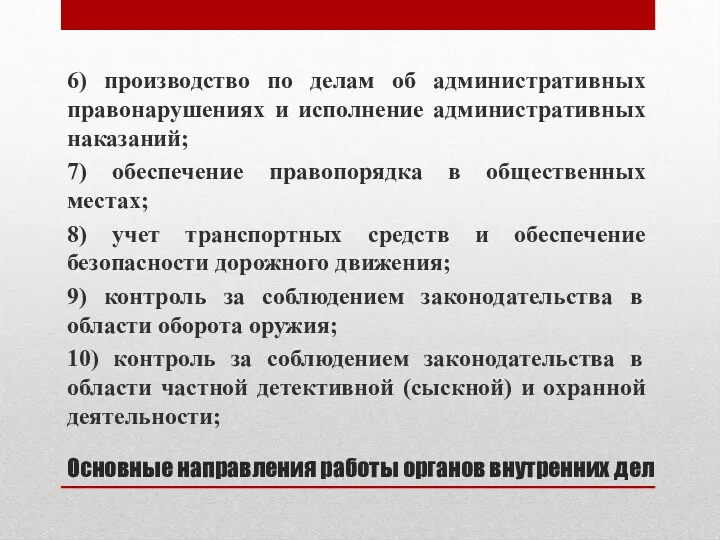 6) производство по делам об административных правонарушениях и исполнение административных наказаний;

7) обеспечение правопорядка в общественных местах;

8) учет транспортных средств и обеспечение безопасности дорожного движения;

9) контроль за соблюдением законодательства в области оборота оружия;

10) контроль за соблюдением законодательства в области частной детективной (сыскной) и охранной деятельности;

Основные направления работы органов внутренних дел